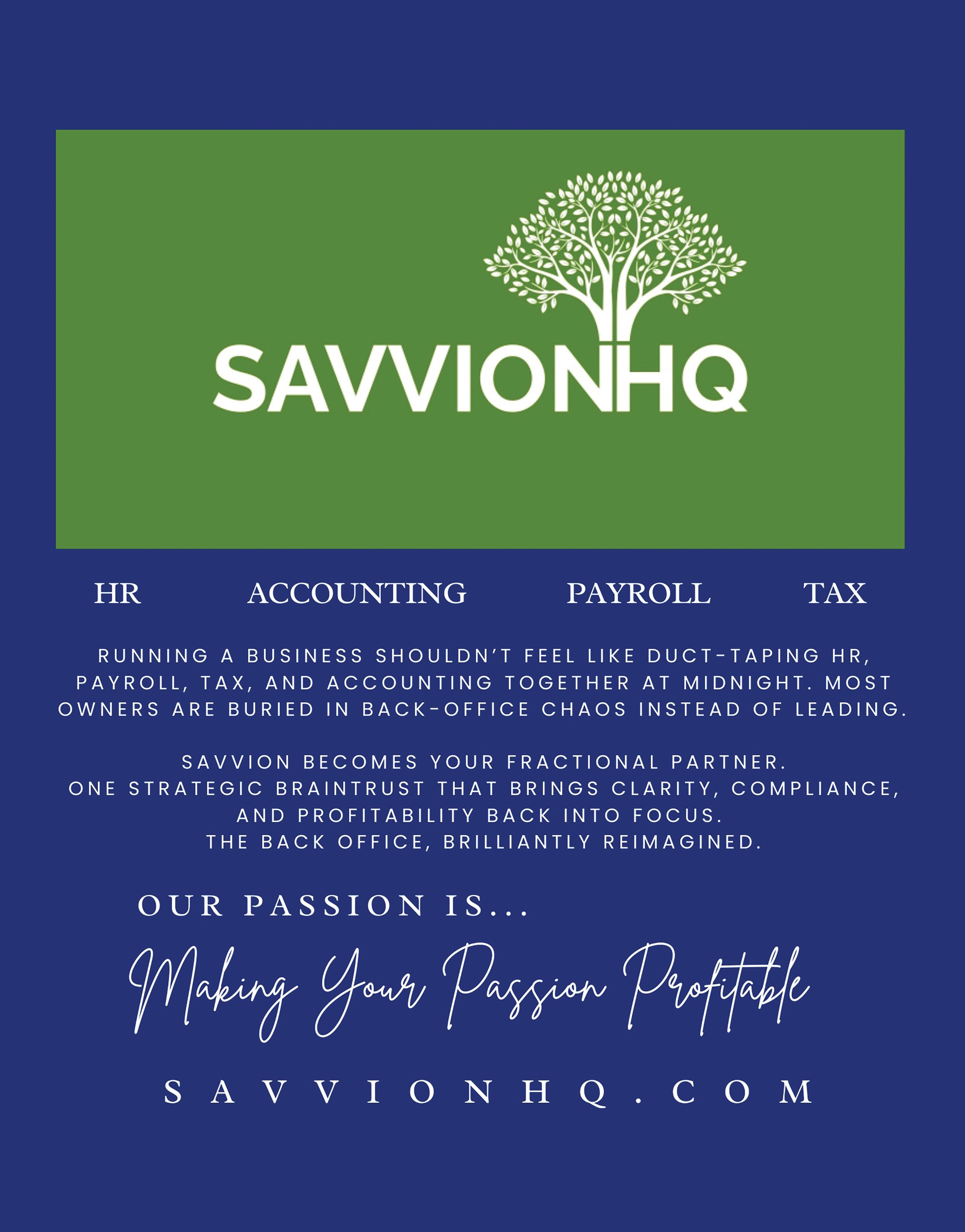 SAVVIONHQ

HR ACCOUNTING PAYROLL TAX

RUNNING A BUSINESS SHOULDN'T FEEL LIKE DUCT-TAPING HR, PAYROLL, TAX, AND ACCOUNTING TOGETHER AT MIDNIGHT. MOST OWNERS ARE BURIED IN BACK-OFFICE CHAOS INSTEAD OF LEADING.

SAVVION BECOMES YOUR FRACTIONAL PARTNER.
ONE STRATEGIC BRAINTRUST THAT BRINGS CLARITY, COMPLIANCE, AND PROFITABILITY BACK INTO FOCUS.
THE BACK OFFICE, BRILLIANTLY REIMAGINED.

OUR PASSION IS...

Making Your Passion Profitable

SAVVIONHQ.COM